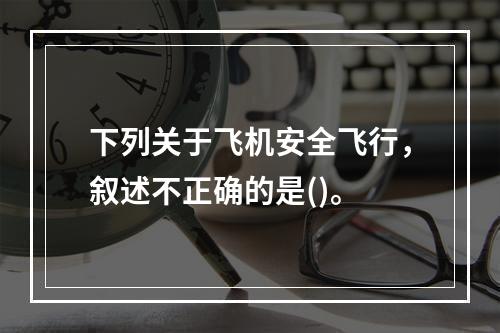 下列关于飞机安全飞行，叙述不正确的是()。